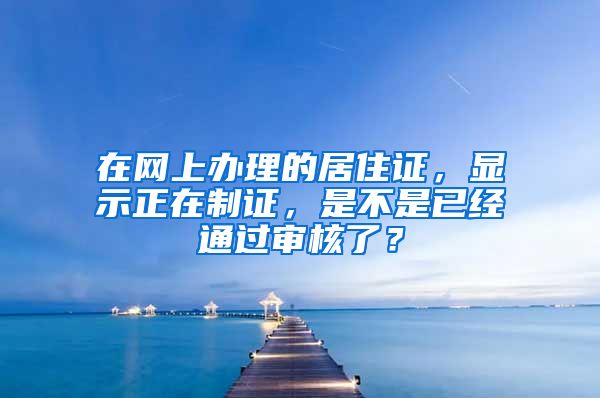 在网上办理的居住证，显示正在制证，是不是已经通过审核了？